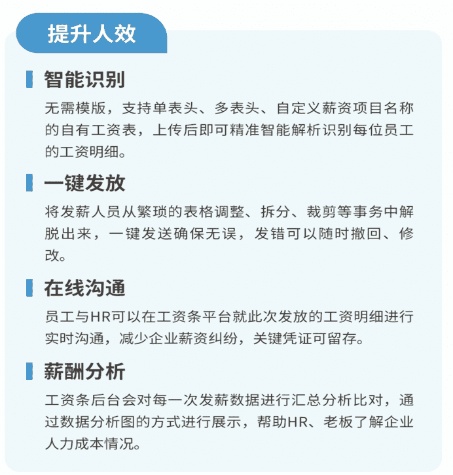 提升人效

智能识别

无需模版，支持单表头、多表头、自定义薪资项目名称的自有工资表，上传后即可精准智能解析识别每位员工的工资明细。

一键发放

将发薪人员从繁琐的表格调整、拆分、裁剪等事务中解脱出来，一键发送确保无误，发错可以随时撤回、修改。

在线沟通

员工与HR可以在工资条平台就此次发放的工资明细进行实时沟通，减少企业薪资纠纷，关键凭证可留存。

薪酬分析

工资条后台会对每一次发薪数据进行汇总分析比对，通过数据分析图的方式进行展示，帮助HR、老板了解企业人力成本情况。